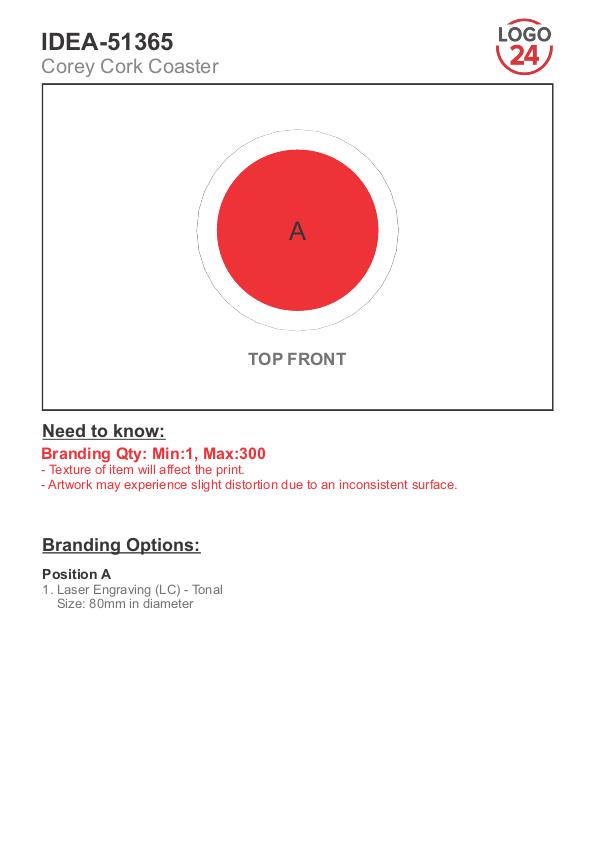 IDEA-51365
Corey Cork Coaster

LOGO 24

A

TOP FRONT

Need to know:
Branding Qty: Min:1, Max:300
- Texture of item will affect the print.
- Artwork may experience slight distortion due to an inconsistent surface.

Branding Options:

Position A
1. Laser Engraving (LC) - Tonal
Size: 80mm in diameter